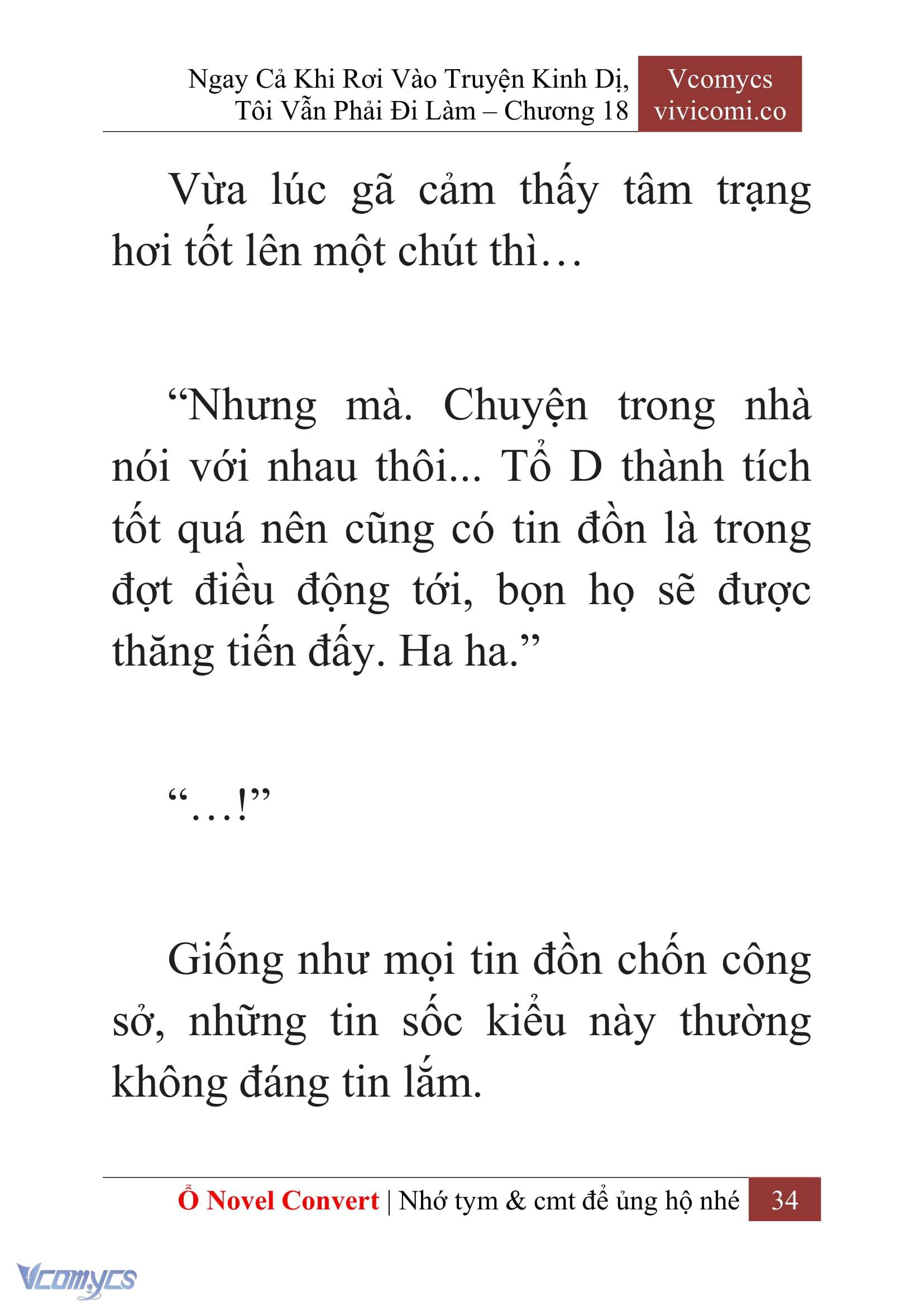 Ngay Cả Khi Rơi Vào Truyện Kinh Dị, Tôi Vẫn Phải Đi Làm – Chương 18

Vcomycs
vivicomi.co

Vừa lúc gã cảm thấy tâm trạng hơi tốt lên một chút thì…

“Nhưng mà. Chuyện trong nhà nói với nhau thôi... Tổ D thành tích tốt quá nên cũng có tin đồn là trong đợt điều động tới, bọn họ sẽ được thăng tiến đấy. Ha ha.”

“…!”

Giống như mọi tin đồn chốn công sở, những tin sốc kiểu này thường không đáng tin lắm.

Ổ Novel Convert | Nhớ tym & cmt để ủng hộ nhé 34

Vcomycs